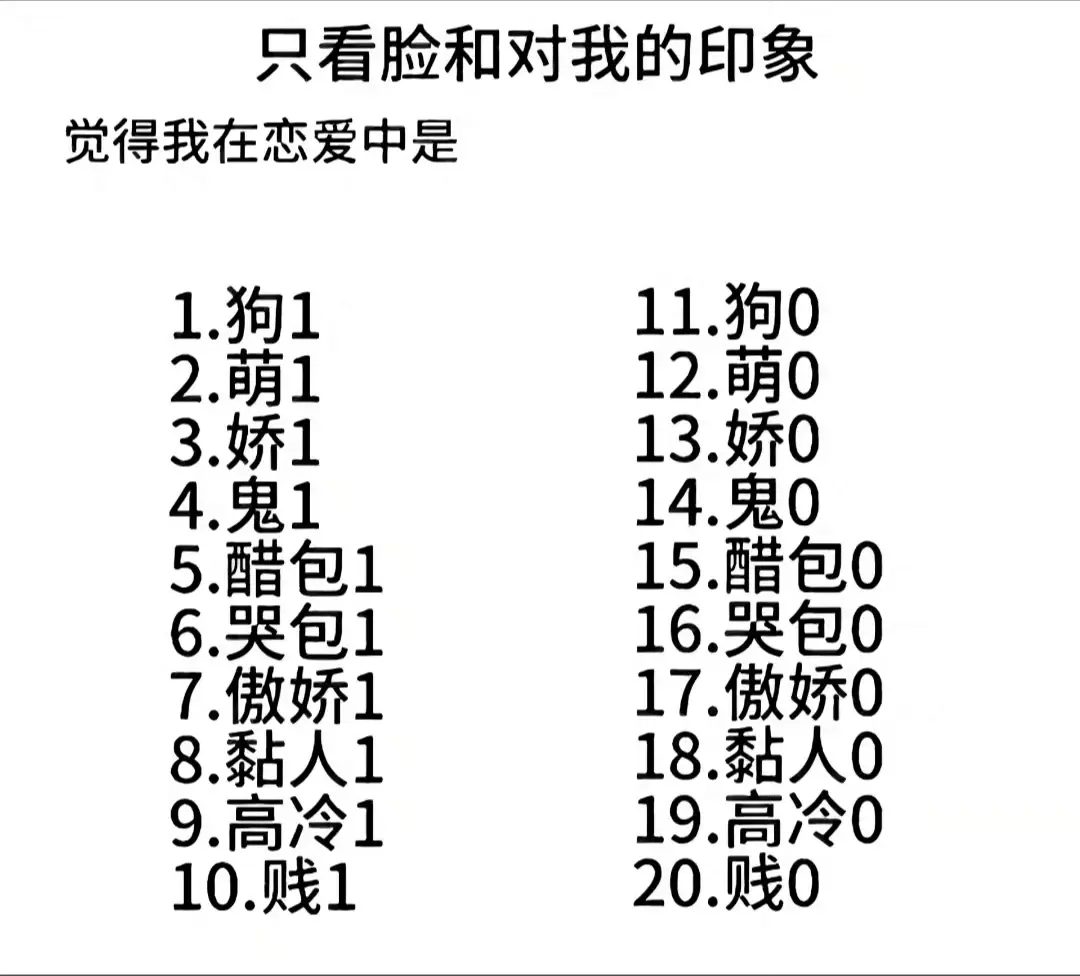 只看脸和对我的印象

觉得我在恋爱中是

1.狗1
2.萌1
3.娇1
4.鬼1
5.醋包1
6.哭包1
7.傲娇1
8.黏人1
9.高冷1
10.贱1

11.狗0
12.萌0
13.娇0
14.鬼0
15.醋包0
16.哭包0
17.傲娇0
18.黏人0
19.高冷0
20.贱0